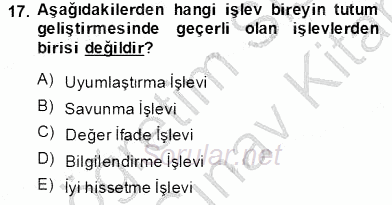 17. Aşağıdakilerden hangi işlev bireyin tutum geliştirmesinde geçerli olan işlevlerden birisi değildir?

A) Uyumlaştırma İşlevi
B) Savunma İşlevi
C) Değer İfade İşlevi
D) Bilgilendirme İşlevi
E) İyi hissetme İşlevi

sorular.net